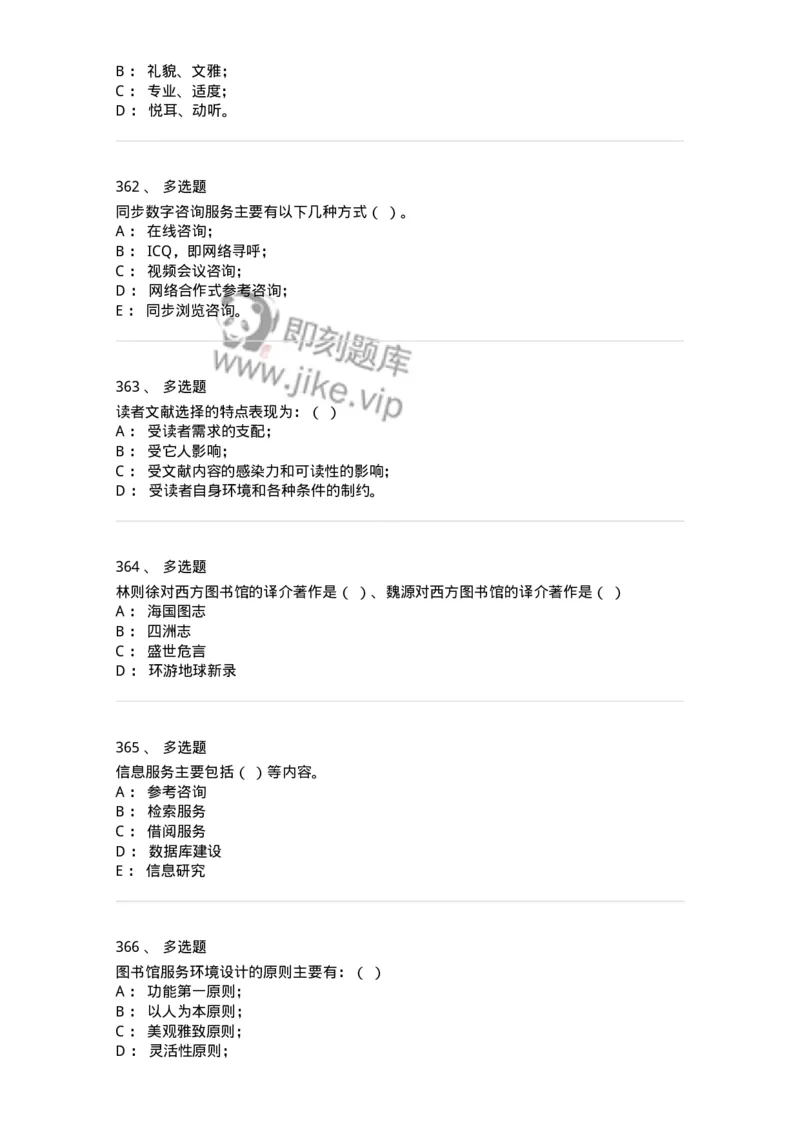 B： 礼貌、文雅；
C： 专业、适度；
D： 悦耳、动听。

362、 多选题
同步数字咨询服务主要有以下几种方式（ ）。
A： 在线咨询；
B： ICQ，即网络寻呼；
C： 视频会议咨询；
D： 网络合作式参考咨询；
E： 同步浏览咨询。

即刻题库
www.jike.vip

363、 多选题
读者文献选择的特点表现为：（ ）
A： 受读者需求的支配；
B： 受它人影响；
C： 受文献内容的感染力和可读性的影响；
D： 受读者自身环境和各种条件的制约。

364、 多选题
林则徐对西方图书馆的译介著作是（ ）、魏源对西方图书馆的译介著作是（ ）
A： 海国图志
B： 四洲志
C： 盛世危言
D： 环游地球新录

365、 多选题
信息服务主要包括（ ）等内容。
A： 参考咨询
B： 检索服务
C： 借阅服务
D： 数据库建设
E： 信息研究

366、 多选题
图书馆服务环境设计的原则主要有：（ ）
A： 功能第一原则；
B： 以人为本原则；
C： 美观雅致原则；
D： 灵活性原则；